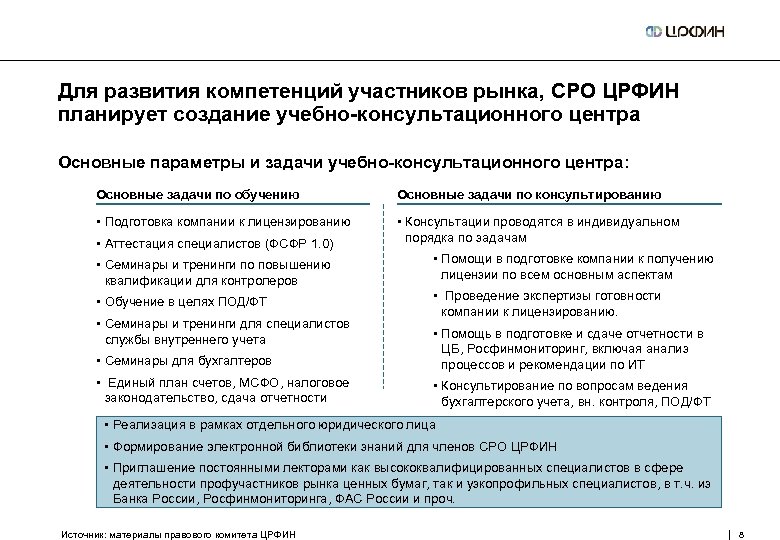 ЦРФИН

Для развития компетенций участников рынка, СРО ЦРФИН планирует создание учебно-консультационного центра

Основные параметры и задачи учебно-консультационного центра:

Основные задачи по обучению

▪ Подготовка компании к лицензированию
▪ Аттестация специалистов (ФСФР 1.0)
▪ Семинары и тренинги по повышению квалификации для контролеров
▪ Обучение в целях ПОД/ФТ
▪ Семинары и тренинги для специалистов службы внутреннего учета
▪ Семинары для бухгалтеров
▪ Единый план счетов, МСФО, налоговое законодательство, сдача отчетности

Основные задачи по консультированию

▪ Консультации проводятся в индивидуальном порядка по задачам
▪ Помощи в подготовке компании к получению лицензии по всем основным аспектам
▪ Проведение экспертизы готовности компании к лицензированию.
▪ Помощь в подготовке и сдаче отчетности в ЦБ, Росфинмониторинг, включая анализ процессов и рекомендации по ИТ
▪ Консультирование по вопросам ведения бухгалтерского учета, вн. контроля, ПОД/ФТ

▪ Реализация в рамках отдельного юридического лица
▪ Формирование электронной библиотеки знаний для членов СРО ЦРФИН
▪ Приглашение постоянными лекторами как высококвалифицированных специалистов в сфере деятельности профучастников рынка ценных бумаг, так и узкопрофильных специалистов, в т.ч. из Банка России, Росфинмониторинга, ФАС России и проч.

Источник: материалы правового комитета ЦРФИН

8